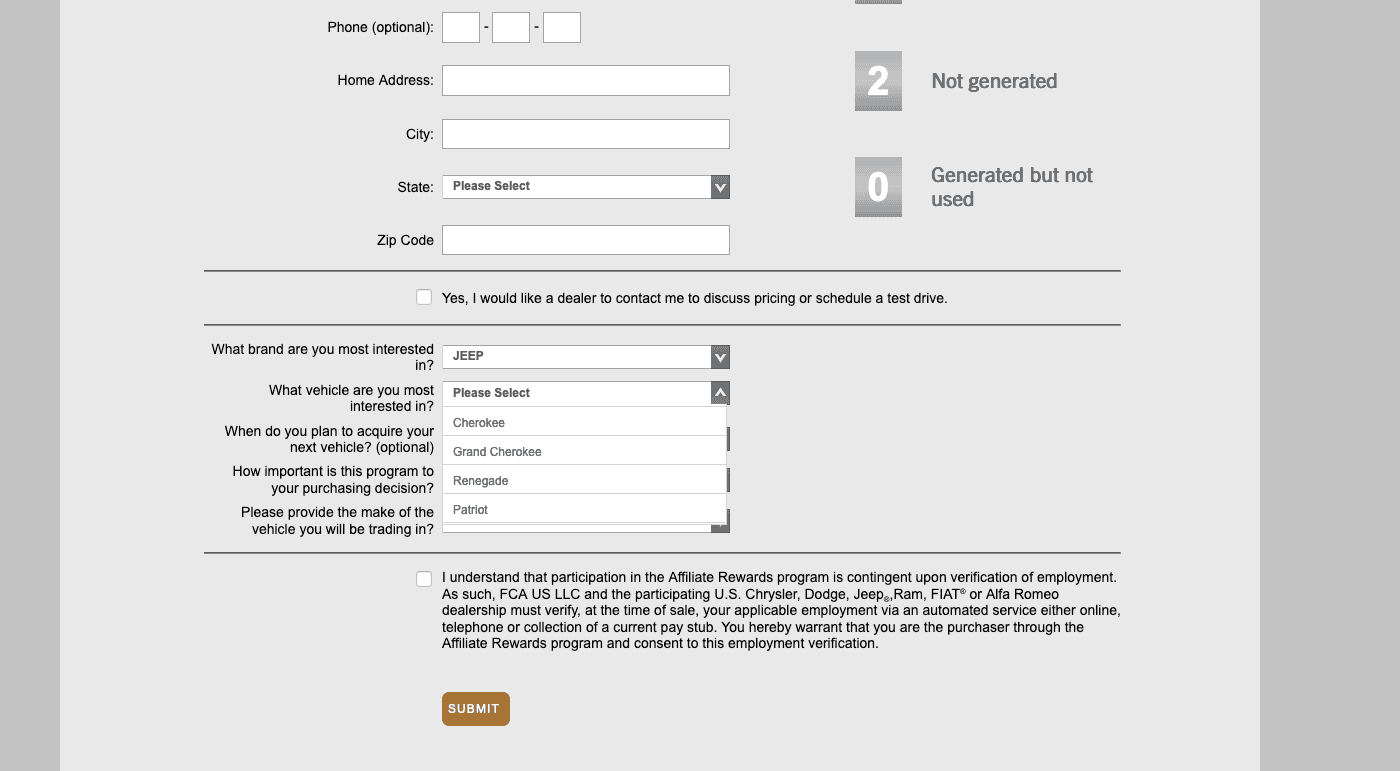 Phone (optional): - -

Home Address:

City:

State: Please Select

Zip Code

2 Not generated

0 Generated but not used

Yes, I would like a dealer to contact me to discuss pricing or schedule a test drive.

What brand are you most interested in? JEEP

What vehicle are you most interested in? Please Select

Cherokee

Grand Cherokee

Renegade

Patriot

When do you plan to acquire your next vehicle? (optional)

How important is this program to your purchasing decision?

Please provide the make of the vehicle you will be trading in?

I understand that participation in the Affiliate Rewards program is contingent upon verification of employment. As such, FCA US LLC and the participating U.S. Chrysler, Dodge, Jeep®,Ram, FIAT® or Alfa Romeo dealership must verify, at the time of sale, your applicable employment via an automated service either online, telephone or collection of a current pay stub. You hereby warrant that you are the purchaser through the Affiliate Rewards program and consent to this employment verification.

SUBMIT